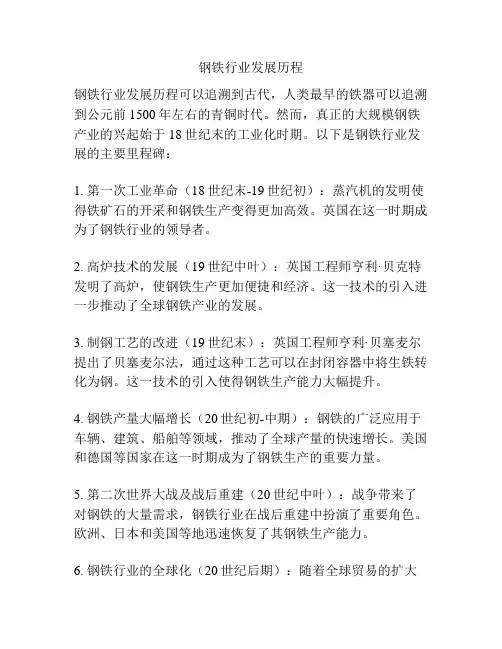 钢铁行业发展历程

钢铁行业发展历程可以追溯到古代，人类最早的铁器可以追溯到公元前 1500 年左右的青铜时代。然而，真正的大规模钢铁产业的兴起始于 18 世纪末的工业化时期。以下是钢铁行业发展的主要里程碑：

1. 第一次工业革命（18 世纪末-19 世纪初）：蒸汽机的发明使得铁矿石的开采和钢铁生产变得更加高效。英国在这一时期成为了钢铁行业的领导者。

2. 高炉技术的发展（19 世纪中叶）：英国工程师亨利·贝克特发明了高炉，使钢铁生产更加便捷和经济。这一技术的引入进一步推动了全球钢铁产业的发展。

3. 制钢工艺的改进（19 世纪末）：英国工程师亨利·贝塞麦尔提出了贝塞麦尔法，通过这种工艺可以在封闭容器中将生铁转化为钢。这一技术的引入使得钢铁生产能力大幅提升。

4. 钢铁产量大幅增长（20 世纪初-中期）：钢铁的广泛应用于车辆、建筑、船舶等领域，推动了全球产量的快速增长。美国和德国等国家在这一时期成为了钢铁生产的重要力量。

5. 第二次世界大战及战后重建（20 世纪中叶）：战争带来了对钢铁的大量需求，钢铁行业在战后重建中扮演了重要角色。欧洲、日本和美国等地迅速恢复了其钢铁生产能力。

6. 钢铁行业的全球化（20 世纪后期）：随着全球贸易的扩大